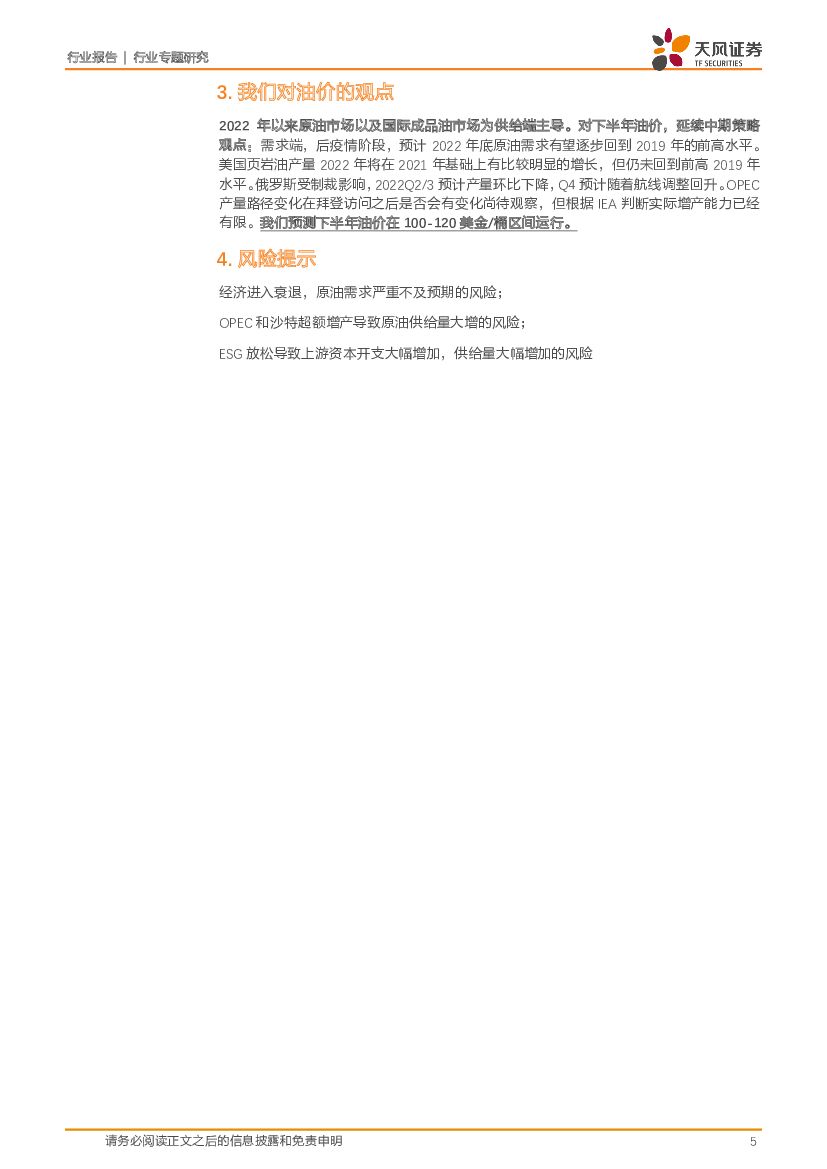 行业报告 | 行业专题研究

天风证券
TF SECURITIES

3.我们对油价的观点

2022年以来原油市场以及国际成品油市场为供给端主导。对下半年油价，延续中期策略观点：需求端，后疫情阶段，预计2022年底原油需求有望逐步回到2019年的前高水平。美国页岩油产量2022年将在2021年基础上有比较明显的增长，但仍未回到前高2019年水平。俄罗斯受制裁影响，2022Q2/3预计产量环比下降，Q4预计随着航线调整回升。OPEC产量路径变化在拜登访问之后是否会有变化尚待观察，但根据IEA判断实际增产能力已经有限。我们预测下半年油价在100-120美金/桶区间运行。

4.风险提示

经济进入衰退，原油需求严重不及预期的风险；

OPEC和沙特超额增产导致原油供给量大增的风险；

ESG放松导致上游资本开支大幅增加，供给量大幅增加的风险

请务必阅读正文之后的信息披露和免责申明

5